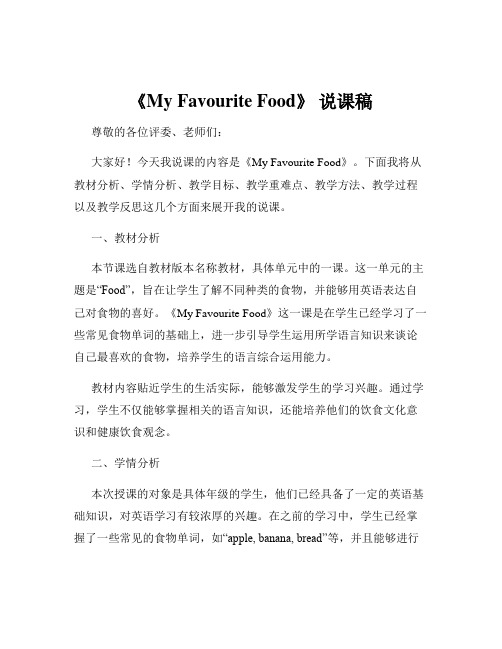 《My Favourite Food》 说课稿

尊敬的各位评委、老师们：

大家好！今天我说课的内容是《My Favourite Food》。下面我将从教材分析、学情分析、教学目标、教学重难点、教学方法、教学过程以及教学反思这几个方面来展开我的说课。

一、教材分析

本节课选自教材版本名称教材，具体单元中的一课。这一单元的主题是“Food”，旨在让学生了解不同种类的食物，并能够用英语表达自己对食物的喜好。《My Favourite Food》这一课是在学生已经学习了一些常见食物单词的基础上，进一步引导学生运用所学语言知识来谈论自己最喜欢的食物，培养学生的语言综合运用能力。

教材内容贴近学生的生活实际，能够激发学生的学习兴趣。通过学习，学生不仅能够掌握相关的语言知识，还能培养他们的饮食文化意识和健康饮食观念。

二、学情分析

本次授课的对象是具体年级的学生，他们已经具备了一定的英语基础知识，对英语学习有较浓厚的兴趣。在之前的学习中，学生已经掌握了一些常见的食物单词，如“apple, banana, bread”等，并且能够进行